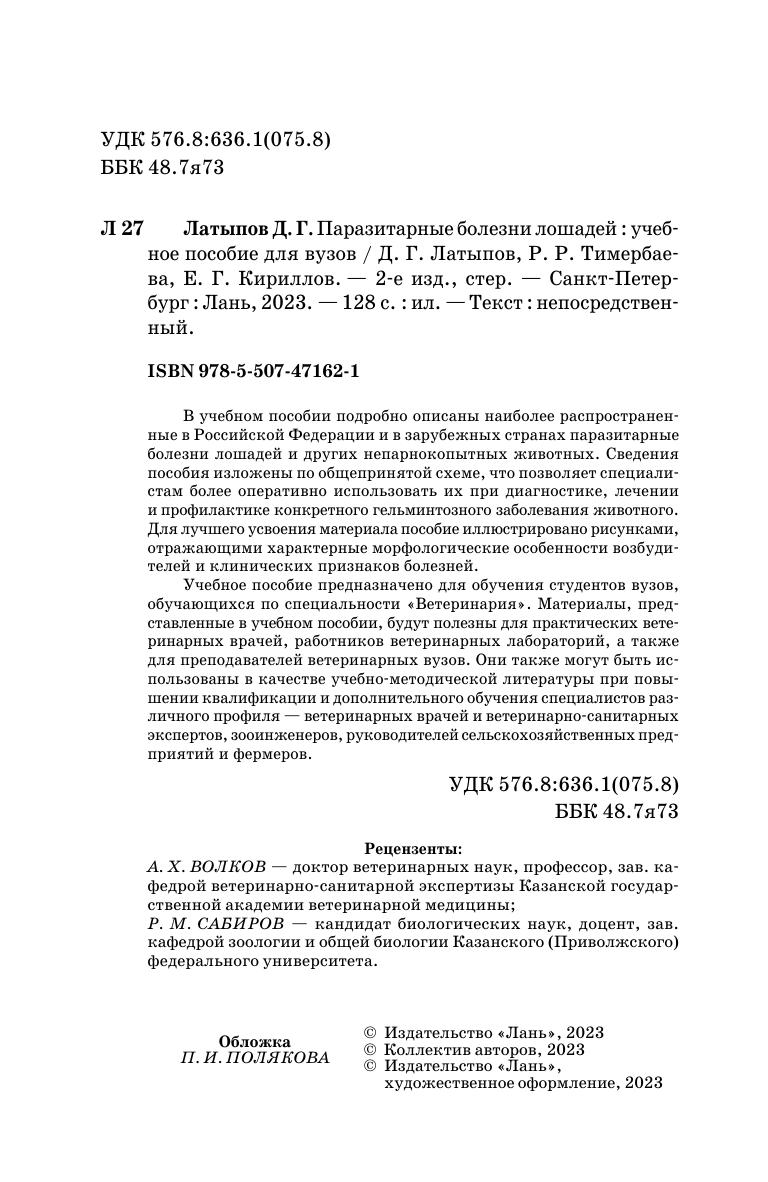 УДК 576.8:636.1(075.8)
ББК 48.7я73

Л 27 Латыпов Д. Г. Паразитарные болезни лошадей : учебное пособие для вузов / Д. Г. Латыпов, Р. Р. Тимербаева, Е. Г. Кириллов. — 2-е изд., стер. — Санкт-Петербург : Лань, 2023. — 128 с. : ил. — Текст : непосредственный.

ISBN 978-5-507-47162-1

В учебном пособии подробно описаны наиболее распространенные в Российской Федерации и в зарубежных странах паразитарные болезни лошадей и других непарнокопытных животных. Сведения пособия изложены по общепринятой схеме, что позволяет специалистам более оперативно использовать их при диагностике, лечении и профилактике конкретного гельминтозного заболевания животного. Для лучшего усвоения материала пособие иллюстрировано рисунками, отражающими характерные морфологические особенности возбудителей и клинических признаков болезней.

Учебное пособие предназначено для обучения студентов вузов, обучающихся по специальности «Ветеринария». Материалы, представленные в учебном пособии, будут полезны для практических ветеринарных врачей, работников ветеринарных лабораторий, а также для преподавателей ветеринарных вузов. Они также могут быть использованы в качестве учебно-методической литературы при повышении квалификации и дополнительного обучения специалистов различного профиля — ветеринарных врачей и ветеринарно-санитарных экспертов, зооинженеров, руководителей сельскохозяйственных предприятий и фермеров.

УДК 576.8:636.1(075.8)
ББК 48.7я73

Рецензенты:
А. Х. ВОЛКОВ — доктор ветеринарных наук, профессор, зав. кафедрой ветеринарно-санитарной экспертизы Казанской государственной академии ветеринарной медицины;
Р. М. САБИРОВ — кандидат биологических наук, доцент, зав. кафедрой зоологии и общей биологии Казанского (Приволжского) федерального университета.

Обложка
П. И. ПОЛЯКОВА

© Издательство «Лань», 2023
© Коллектив авторов, 2023
© Издательство «Лань», художественное оформление, 2023